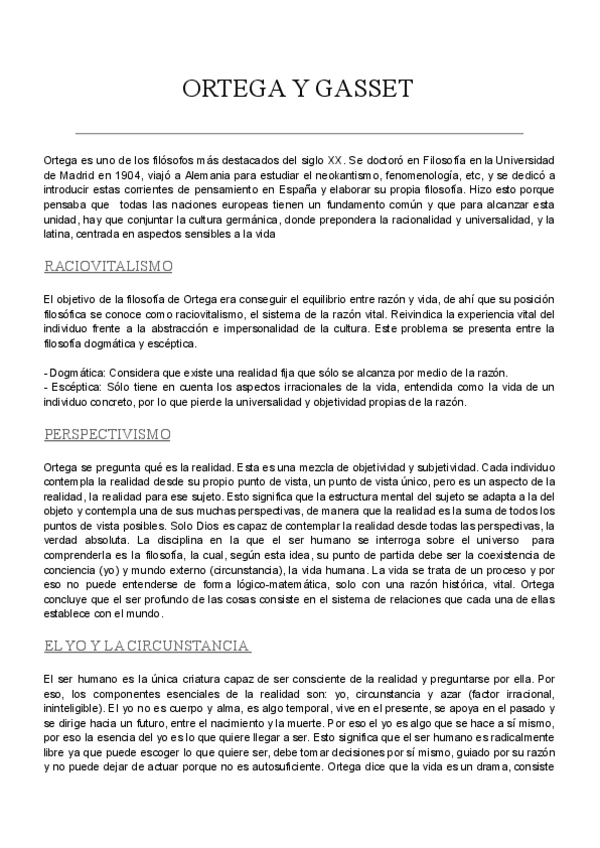 ORTEGA Y GASSET

Ortega es uno de los filósofos más destacados del siglo XX. Se doctoró en Filosofía en la Universidad de Madrid en 1904, viajó a Alemania para estudiar el neokantismo, fenomenología, etc, y se dedicó a introducir estas corrientes de pensamiento en España y elaborar su propia filosofía. Hizo esto porque pensaba que todas las naciones europeas tienen un fundamento común y que para alcanzar esta unidad, hay que conjuntar la cultura germánica, donde prepondera la racionalidad y universalidad, y la latina, centrada en aspectos sensibles a la vida

RACIOVITALISMO

El objetivo de la filosofía de Ortega era conseguir el equilibrio entre razón y vida, de ahí que su posición filosófica se conoce como raciovitalismo, el sistema de la razón vital. Reivindica la experiencia vital del individuo frente a la abstracción e impersonalidad de la cultura. Este problema se presenta entre la filosofía dogmática y escéptica.

- Dogmática: Considera que existe una realidad fija que sólo se alcanza por medio de la razón.
- Escéptica: Sólo tiene en cuenta los aspectos irracionales de la vida, entendida como la vida de un individuo concreto, por lo que pierde la universalidad y objetividad propias de la razón.

PERSPECTIVISMO

Ortega se pregunta qué es la realidad. Esta es una mezcla de objetividad y subjetividad. Cada individuo contempla la realidad desde su propio punto de vista, un punto de vista único, pero es un aspecto de la realidad, la realidad para ese sujeto. Esto significa que la estructura mental del sujeto se adapta a la del objeto y contempla una de sus muchas perspectivas, de manera que la realidad es la suma de todos los puntos de vista posibles. Solo Dios es capaz de contemplar la realidad desde todas las perspectivas, la verdad absoluta. La disciplina en la que el ser humano se interroga sobre el universo para comprenderla es la filosofía, la cual, según esta idea, su punto de partida debe ser la coexistencia de conciencia (yo) y mundo externo (circunstancia), la vida humana. La vida se trata de un proceso y por eso no puede entenderse de forma lógico-matemática, solo con una razón histórica, vital. Ortega concluye que el ser profundo de las cosas consiste en el sistema de relaciones que cada una de ellas establece con el mundo.

EL YO Y LA CIRCUNSTANCIA

El ser humano es la única criatura capaz de ser consciente de la realidad y preguntarse por ella. Por eso, los componentes esenciales de la realidad son: yo, circunstancia y azar (factor irracional, ininteligible). El yo no es cuerpo y alma, es algo temporal, vive en el presente, se apoya en el pasado y se dirige hacia un futuro, entre el nacimiento y la muerte. Por eso el yo es algo que se hace a sí mismo, por eso la esencia del yo es lo que quiere llegar a ser. Esto significa que el ser humano es radicalmente libre ya que puede escoger lo que quiere ser, debe tomar decisiones por sí mismo, guiado por su razón y no puede dejar de actuar porque no es autosuficiente. Ortega dice que la vida es un drama, consiste